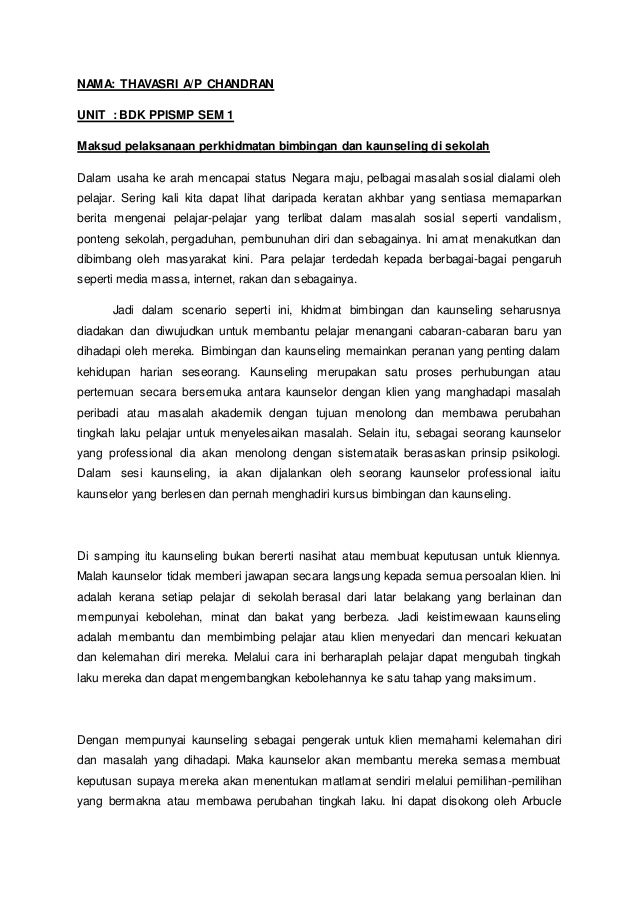 NAMA: THAVASRI A/P CHANDRAN

UNIT : BDK PPISMP SEM 1

Maksud pelaksanaan perkhidmatan bimbingan dan kaunseling di sekolah

Dalam usaha ke arah mencapai status Negara maju, pelbagai masalah sosial dialami oleh pelajar. Sering kali kita dapat lihat daripada keratan akhbar yang sentiasa memaparkan berita mengenai pelajar-pelajar yang terlibat dalam masalah sosial seperti vandalism, ponteng sekolah, pergaduhan, pembunuhan diri dan sebagainya. Ini amat menakutkan dan dibimbang oleh masyarakat kini. Para pelajar terdedah kepada berbagai-bagai pengaruh seperti media massa, internet, rakan dan sebagainya.

Jadi dalam scenario seperti ini, khidmat bimbingan dan kaunseling seharusnya diadakan dan diwujudkan untuk membantu pelajar menangani cabaran-cabaran baru yan dihadapi oleh mereka. Bimbingan dan kaunseling memainkan peranan yang penting dalam kehidupan harian seseorang. Kaunseling merupakan satu proses perhubungan atau pertemuan secara bersemuka antara kaunselor dengan klien yang manghadapi masalah peribadi atau masalah akademik dengan tujuan menolong dan membawa perubahan tingkah laku pelajar untuk menyelesaikan masalah. Selain itu, sebagai seorang kaunselor yang professional dia akan menolong dengan sistemataik berasaskan prinsip psikologi. Dalam sesi kaunseling, ia akan dijalankan oleh seorang kaunselor professional iaitu kaunselor yang berlesen dan pernah menghadiri kursus bimbingan dan kaunseling.

Di samping itu kaunseling bukan bererti nasihat atau membuat keputusan untuk kliennya. Malah kaunselor tidak memberi jawapan secara langsung kepada semua persoalan klien. Ini adalah kerana setiap pelajar di sekolah berasal dari latar belakang yang berlainan dan mempunyai kebolehan, minat dan bakat yang berbeza. Jadi keistimewaan kaunseling adalah membantu dan membimbing pelajar atau klien menyedari dan mencari kekuatan dan kelemahan diri mereka. Melalui cara ini berharaplah pelajar dapat mengubah tingkah laku mereka dan dapat mengembangkan kebolehannya ke satu tahap yang maksimum.

Dengan mempunyai kaunseling sebagai pengerak untuk klien memahami kelemahan diri dan masalah yang dihadapi. Maka kaunselor akan membantu mereka semasa membuat keputusan supaya mereka akan menentukan matlamat sendiri melalui pemilihan-pemilihan yang bermakna atau membawa perubahan tingkah laku. Ini dapat disokong oleh Arbucle